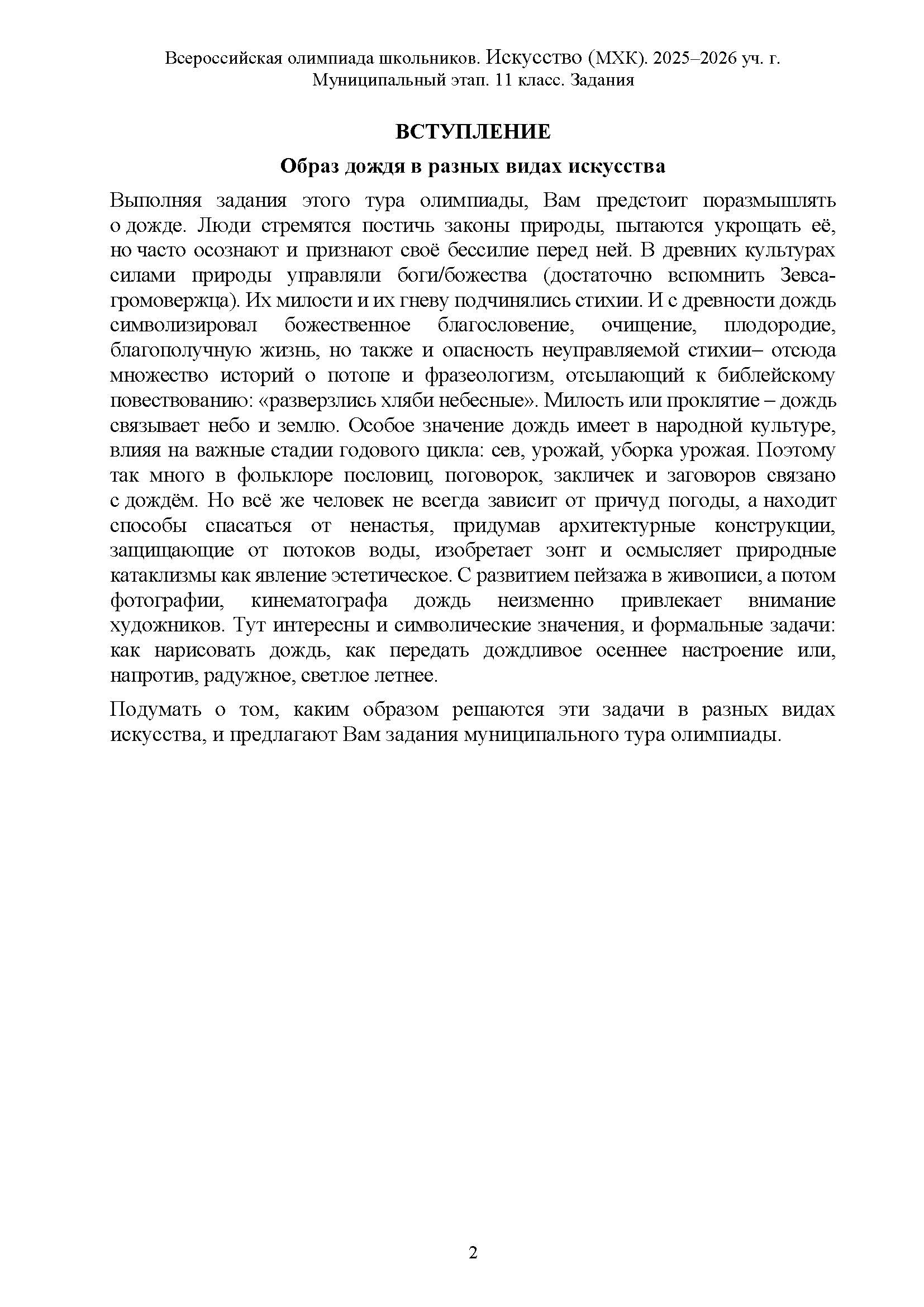 Всероссийская олимпиада школьников. Искусство (МХК). 2025–2026 уч. г.
Муниципальный этап. 11 класс. Задания

ВСТУПЛЕНИЕ

Образ дождя в разных видах искусства

Выполняя задания этого тура олимпиады, Вам предстоит поразмышлять о дожде. Люди стремятся постичь законы природы, пытаются укрощать её, но часто осознают и признают своё бессилие перед ней. В древних культурах силами природы управляли боги/божества (достаточно вспомнить Зевса-громовержца). Их милости и их гневу подчинялись стихии. И с древности дождь символизировал божественное благословение, очищение, плодородие, благополучную жизнь, но также и опасность неуправляемой стихии– отсюда множество историй о потопе и фразеологизм, отсылающий к библейскому повествованию: «разверзлись хляби небесные». Милость или проклятие – дождь связывает небо и землю. Особое значение дождь имеет в народной культуре, влияя на важные стадии годового цикла: сев, урожай, уборка урожая. Поэтому так много в фольклоре пословиц, поговорок, закличек и заговоров связано с дождём. Но всё же человек не всегда зависит от причуд погоды, а находит способы спасаться от ненастья, придумав архитектурные конструкции, защищающие от потоков воды, изобретает зонт и осмысляет природные катаклизмы как явление эстетическое. С развитием пейзажа в живописи, а потом фотографии, кинематографа дождь неизменно привлекает внимание художников. Тут интересны и символические значения, и формальные задачи: как нарисовать дождь, как передать дождливое осеннее настроение или, напротив, радужное, светлое летнее.

Подумать о том, каким образом решаются эти задачи в разных видах искусства, и предлагают Вам задания муниципального тура олимпиады.

2